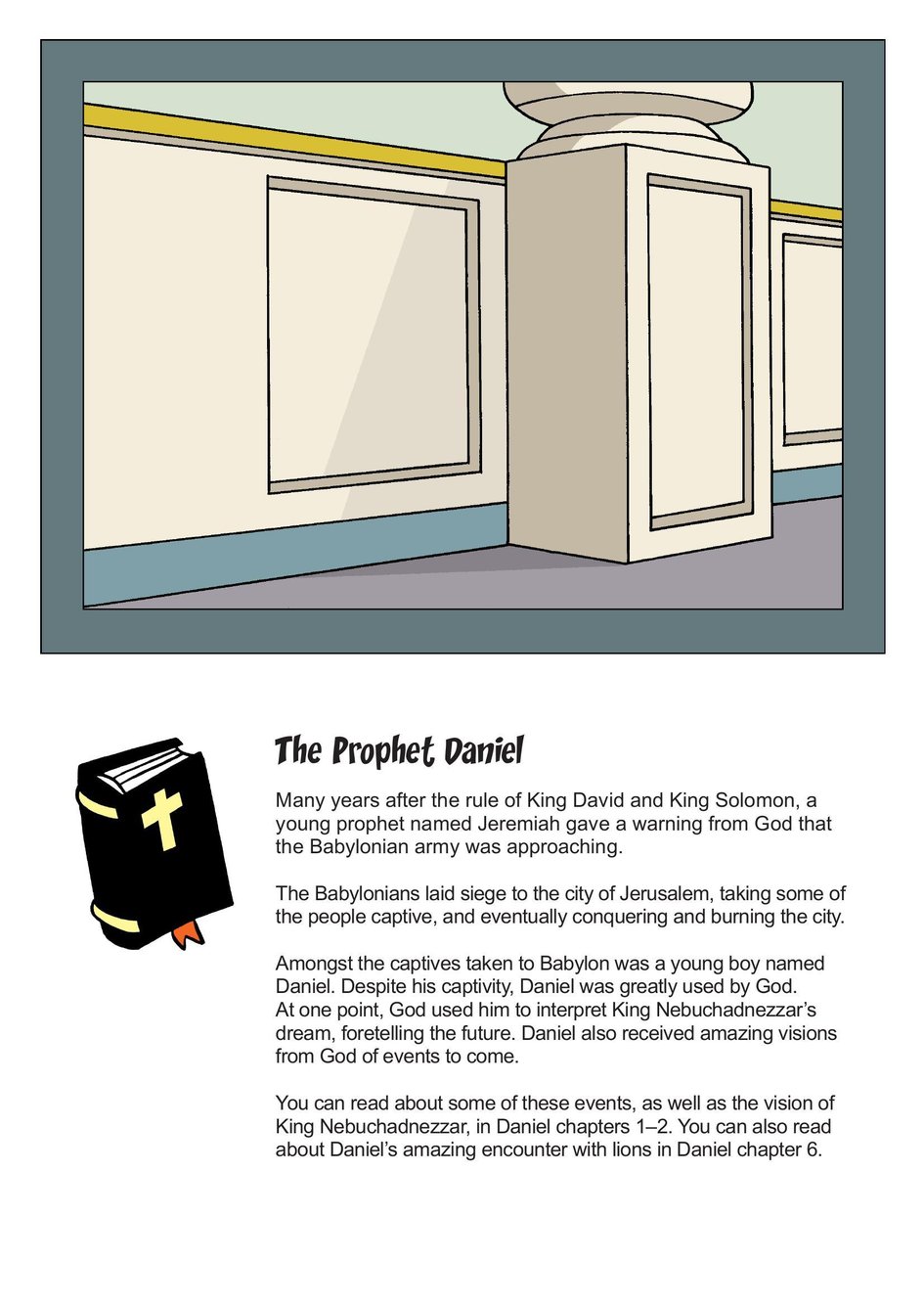 The Prophet Daniel

Many years after the rule of King David and King Solomon, a young prophet named Jeremiah gave a warning from God that the Babylonian army was approaching.

The Babylonians laid siege to the city of Jerusalem, taking some of the people captive, and eventually conquering and burning the city.

Amongst the captives taken to Babylon was a young boy named Daniel. Despite his captivity, Daniel was greatly used by God. At one point, God used him to interpret King Nebuchadnezzar's dream, foretelling the future. Daniel also received amazing visions from God of events to come.

You can read about some of these events, as well as the vision of King Nebuchadnezzar, in Daniel chapters 1–2. You can also read about Daniel's amazing encounter with lions in Daniel chapter 6.